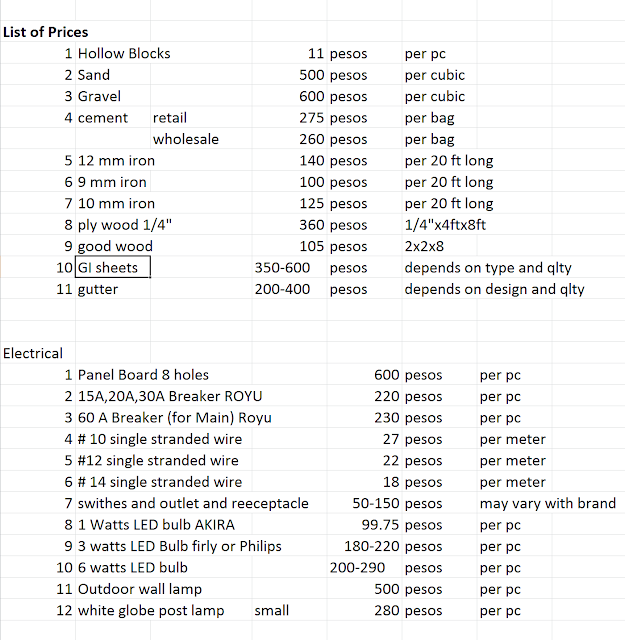 List of Prices

| | | | | | |
|---|---|---|---|---|---|
| 1 | Hollow Blocks | | 11 | pesos | per pc |
| 2 | Sand | | 500 | pesos | per cubic |
| 3 | Gravel | | 600 | pesos | per cubic |
| 4 | cement | retail | 275 | pesos | per bag |
| | | wholesale | 260 | pesos | per bag |
| 5 | 12 mm iron | | 140 | pesos | per 20 ft long |
| 6 | 9 mm iron | | 100 | pesos | per 20 ft long |
| 7 | 10 mm iron | | 125 | pesos | per 20 ft long |
| 8 | ply wood 1/4" | | 360 | pesos | 1/4"x4ftx8ft |
| 9 | good wood | | 105 | pesos | 2x2x8 |
| 10 | GI sheets | | 350-600 | pesos | depends on type and qlty |
| 11 | gutter | | 200-400 | pesos | depends on design and qlty |

Electrical

| | | | | | |
|---|---|---|---|---|---|
| 1 | Panel Board 8 holes | | 600 | pesos | per pc |
| 2 | 15A,20A,30A Breaker ROYU | | 220 | pesos | per pc |
| 3 | 60 A Breaker (for Main) Royu | | 230 | pesos | per pc |
| 4 | # 10 single stranded wire | | 27 | pesos | per meter |
| 5 | #12 single stranded wire | | 22 | pesos | per meter |
| 6 | # 14 single stranded wire | | 18 | pesos | per meter |
| 7 | swithes and outlet and reeceptacle | | 50-150 | pesos | may vary with brand |
| 8 | 1 Watts LED bulb AKIRA | | 99.75 | pesos | per pc |
| 9 | 3 watts LED Bulb firly or Philips | | 180-220 | pesos | per pc |
| 10 | 6 watts LED bulb | | 200-290 | pesos | per pc |
| 11 | Outdoor wall lamp | | 500 | pesos | per pc |
| 12 | white globe post lamp | small | 280 | pesos | per pc |